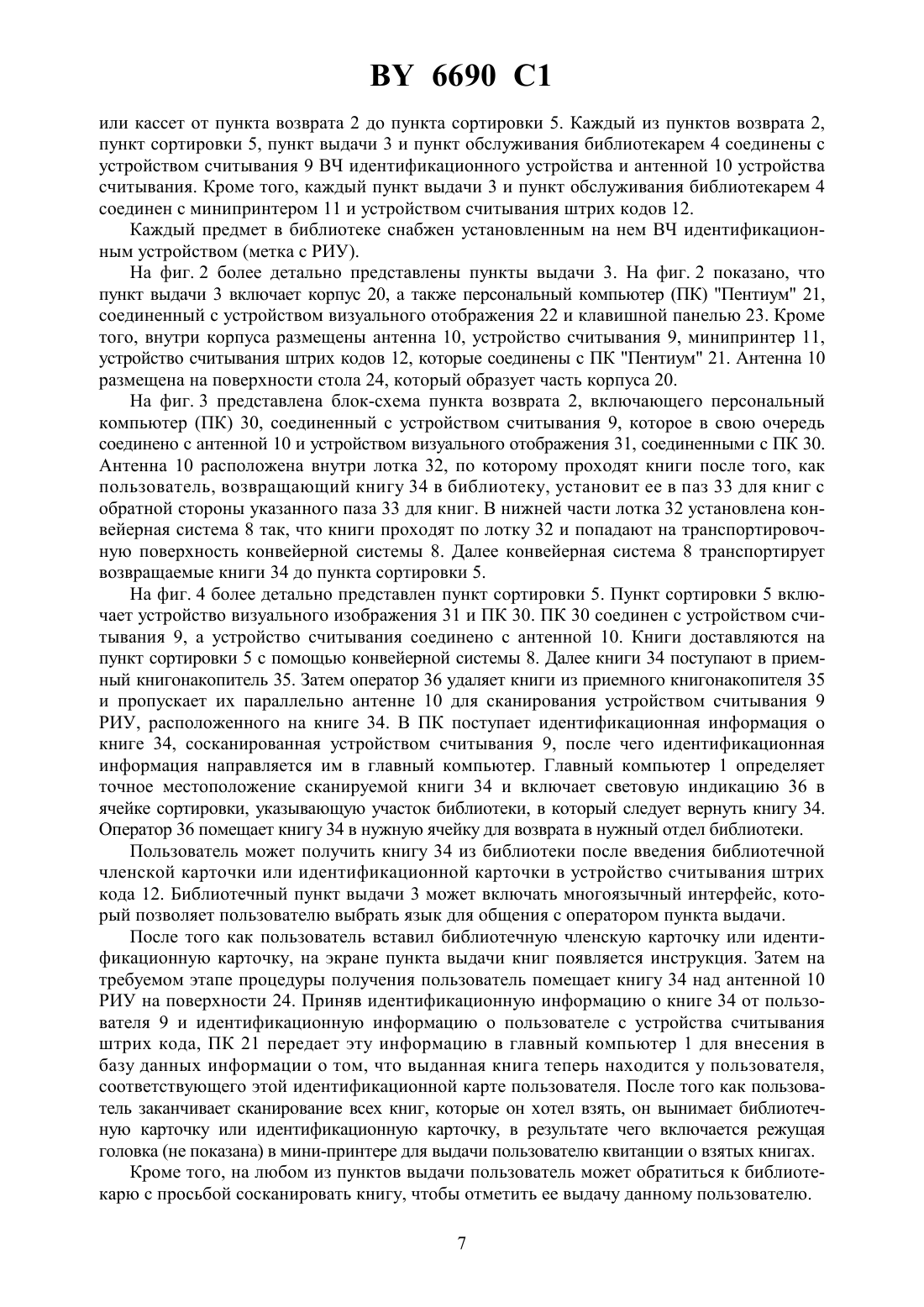 BY 6690 C1

или кассет от пункта возврата 2 до пункта сортировки 5. Каждый из пунктов возврата 2, пункт сортировки 5, пункт выдачи 3 и пункт обслуживания библиотекарем 4 соединены с устройством считывания 9 ВЧ идентификационного устройства и антенной 10 устройства считывания. Кроме того, каждый пункт выдачи 3 и пункт обслуживания библиотекарем 4 соединен с минипринтером 11 и устройством считывания штрих кодов 12.

Каждый предмет в библиотеке снабжен установленным на нем ВЧ идентификационным устройством (метка с РИУ).

На фиг. 2 более детально представлены пункты выдачи 3. На фиг. 2 показано, что пункт выдачи 3 включает корпус 20, а также персональный компьютер (ПК) "Пентиум" 21, соединенный с устройством визуального отображения 22 и клавишной панелью 23. Кроме того, внутри корпуса размещены антенна 10, устройство считывания 9, минипринтер 11, устройство считывания штрих кодов 12, которые соединены с ПК "Пентиум" 21. Антенна 10 размещена на поверхности стола 24, который образует часть корпуса 20.

На фиг. 3 представлена блок-схема пункта возврата 2, включающего персональный компьютер (ПК) 30, соединенный с устройством считывания 9, которое в свою очередь соединено с антенной 10 и устройством визуального отображения 31, соединенными с ПК 30. Антенна 10 расположена внутри лотка 32, по которому проходят книги после того, как пользователь, возвращающий книгу 34 в библиотеку, установит ее в паз 33 для книг с обратной стороны указанного паза 33 для книг. В нижней части лотка 32 установлена конвейерная система 8 так, что книги проходят по лотку 32 и попадают на транспортировочную поверхность конвейерной системы 8. Далее конвейерная система 8 транспортирует возвращаемые книги 34 до пункта сортировки 5.

На фиг. 4 более детально представлен пункт сортировки 5. Пункт сортировки 5 включает устройство визуального изображения 31 и ПК 30. ПК 30 соединен с устройством считывания 9, а устройство считывания соединено с антенной 10. Книги доставляются на пункт сортировки 5 с помощью конвейерной системы 8. Далее книги 34 поступают в приемный книгонакопитель 35. Затем оператор 36 удаляет книги из приемного книгонакопителя 35 и пропускает их параллельно антенне 10 для сканирования устройством считывания 9 РИУ, расположенного на книге 34. В ПК поступает идентификационная информация о книге 34, сосканированная устройством считывания 9, после чего идентификационная информация направляется им в главный компьютер. Главный компьютер 1 определяет точное местоположение сканируемой книги 34 и включает световую индикацию 36 в ячейке сортировки, указывающую участок библиотеки, в который следует вернуть книгу 34. Оператор 36 помещает книгу 34 в нужную ячейку для возврата в нужный отдел библиотеки.

Пользователь может получить книгу 34 из библиотеки после введения библиотечной членской карточки или идентификационной карточки в устройство считывания штрих кода 12. Библиотечный пункт выдачи 3 может включать многоязычный интерфейс, который позволяет пользователю выбрать язык для общения с оператором пункта выдачи.

После того как пользователь вставил библиотечную членскую карточку или идентификационную карточку, на экране пункта выдачи книг появляется инструкция. Затем на требуемом этапе процедуры получения пользователь помещает книгу 34 над антенной 10 РИУ на поверхности 24. Приняв идентификационную информацию о книге 34 от пользователя 9 и идентификационную информацию о пользователе с устройства считывания штрих кода, ПК 21 передает эту информацию в главный компьютер 1 для внесения в базу данных информации о том, что выданная книга теперь находится у пользователя, соответствующего этой идентификационной карте пользователя. После того как пользователь заканчивает сканирование всех книг, которые он хотел взять, он вынимает библиотечную карточку или идентификационную карточку, в результате чего включается режущая головка (не показана) в мини-принтере для выдачи пользователю квитанции о взятых книгах.

Кроме того, на любом из пунктов выдачи пользователь может обратиться к библиотекарю с просьбой сосканировать книгу, чтобы отметить ее выдачу данному пользователю.

7